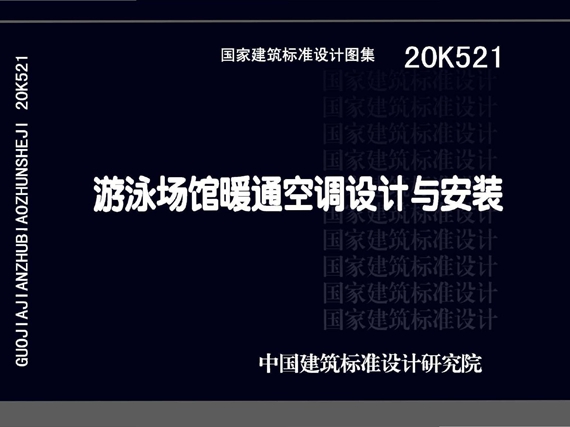 GUOJIAJIANZHUBIAOZHUNSHEJI 20K521

国家建筑标准设计图集 20K521

国家建筑标准设计
国家建筑标准设计
国家建筑标准设计
国家建筑标准设计

游泳场馆暖通空调设计与安装

国家建筑标准设计
国家建筑标准设计
国家建筑标准设计
国家建筑标准设计
国家建筑标准设计

中国建筑标准设计研究院